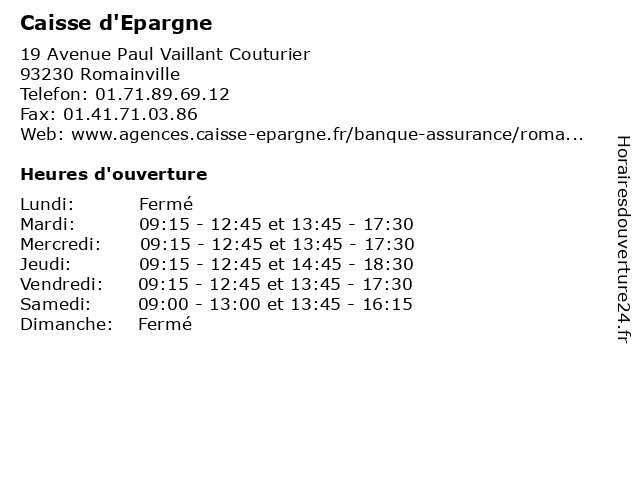 Caisse d'Epargne

19 Avenue Paul Vaillant Couturier
93230 Romainville
Telefon: 01.71.89.69.12
Fax: 01.41.71.03.86
Web: www.agences.caisse-epargne.fr/banque-assurance/roma...

Heures d'ouverture

Lundi: Fermé
Mardi: 09:15 - 12:45 et 13:45 - 17:30
Mercredi: 09:15 - 12:45 et 13:45 - 17:30
Jeudi: 09:15 - 12:45 et 14:45 - 18:30
Vendredi: 09:15 - 12:45 et 13:45 - 17:30
Samedi: 09:00 - 13:00 et 13:45 - 16:15
Dimanche: Fermé

Horairesdouverture24.fr